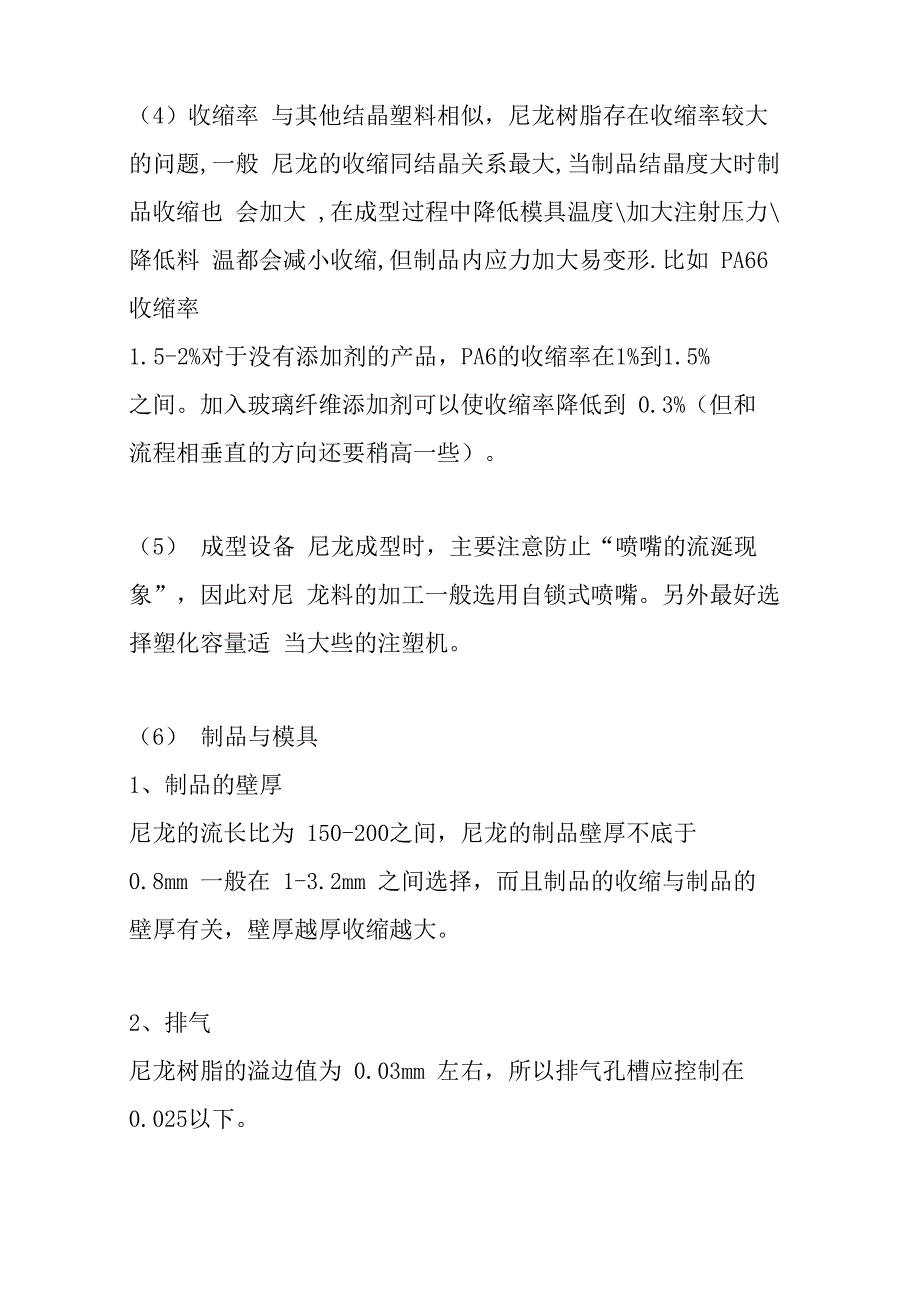 （4）收缩率 与其他结晶塑料相似，尼龙树脂存在收缩率较大的问题,一般 尼龙的收缩同结晶关系最大,当制品结晶度大时制品收缩也 会加大 ,在成型过程中降低模具温度\加大注射压力\降低料 温都会减小收缩,但制品内应力加大易变形.比如 PA66 收缩率
1.5-2%对于没有添加剂的产品，PA6的收缩率在1%到1.5%之间。加入玻璃纤维添加剂可以使收缩率降低到 0.3%（但和流程相垂直的方向还要稍高一些）。

（5） 成型设备 尼龙成型时，主要注意防止“喷嘴的流涎现象”，因此对尼 龙料的加工一般选用自锁式喷嘴。另外最好选择塑化容量适 当大些的注塑机。

（6） 制品与模具
1、制品的壁厚
尼龙的流长比为 150-200之间，尼龙的制品壁厚不底于 0.8mm 一般在 1-3.2mm 之间选择，而且制品的收缩与制品的壁厚有关，壁厚越厚收缩越大。

2、排气
尼龙树脂的溢边值为 0.03mm 左右，所以排气孔槽应控制在 0.025以下。